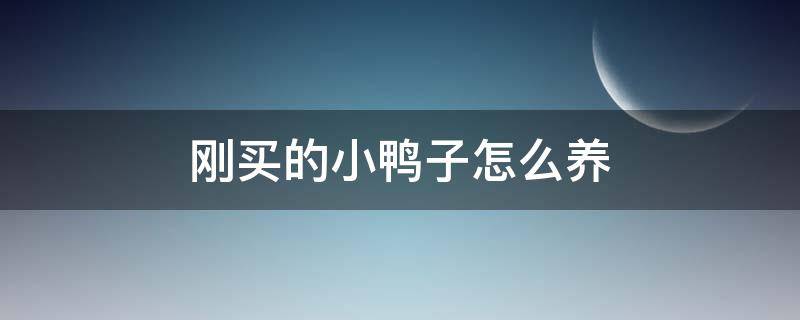 刚买的小鸭子怎么养